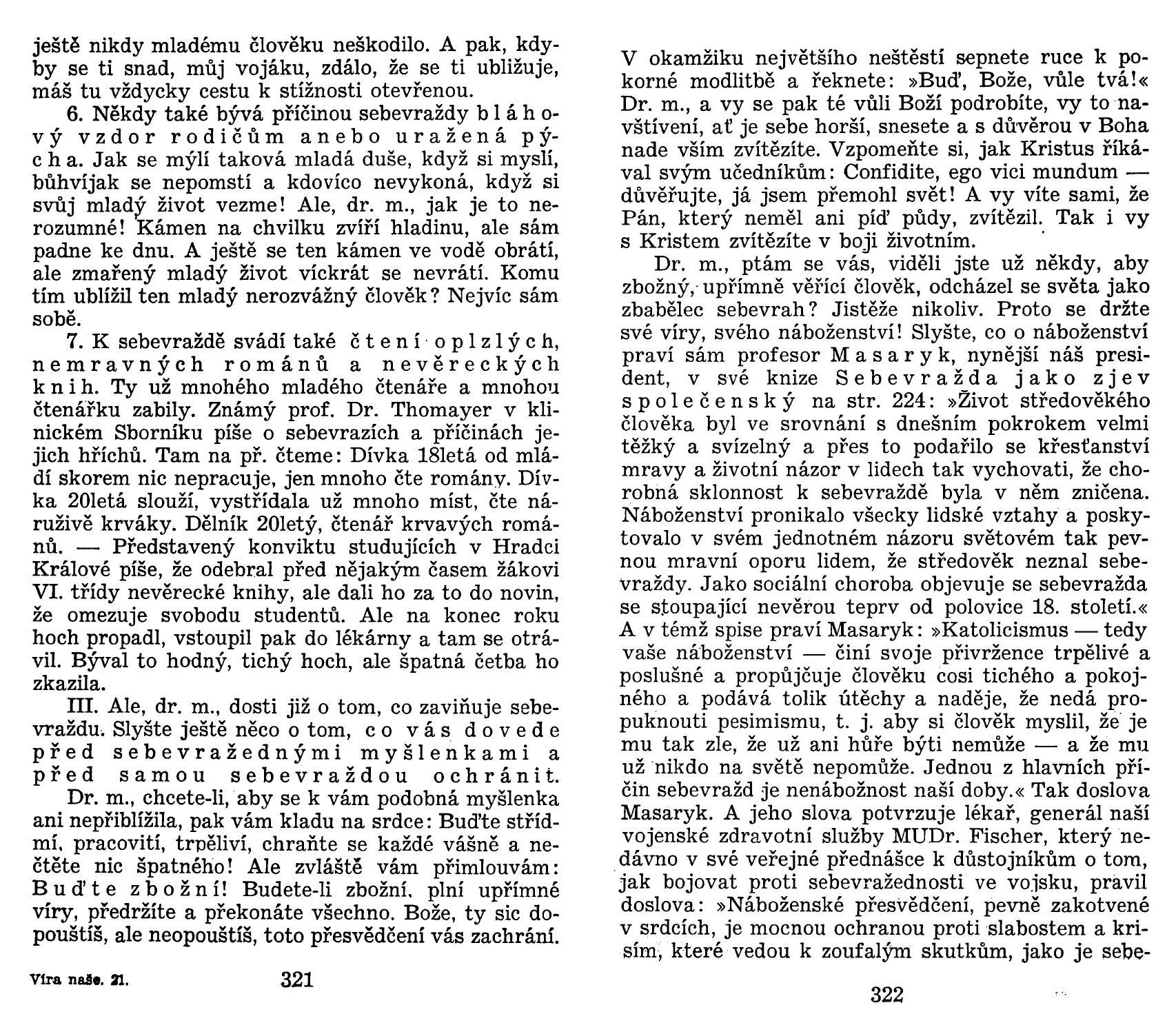 ještě nikdy mladému člověku neškodilo. A pak, kdyby se ti snad, můj vojáku, zdálo, že se ti ubližuje, máš tu vždycky cestu k stížnosti otevřenou.

6. Někdy také bývá příčinou sebevraždy bláhový vzdor rodičům anebo uražená pýcha. Jak se mýlí taková mladá duše, když si myslí, bůhvíjak se nepomstí a kdovíco nevykoná, když si svůj mladý život vezme! Ale, dr. m., jak je to nerozumné! Kámen na chvilku zvíří hladinu, ale sám padne ke dnu. A ještě se ten kámen ve vodě obrátí, ale zmařený mladý život víckrát se nevrátí. Komu tím ublížil ten mladý nerozvážný člověk? Nejvíc sám sobě.

7. K sebevraždě svádí také čtení oplzlých, nemravných románů a nevěreckých knih. Ty už mnohého mladého čtenáře a mnohou čtenářku zabily. Známý prof. Dr. Thomayer v klinickém Sborníku píše o sebevrazích a příčinách jejich hříchů. Tam na př. čteme: Dívka 18letá od mládí skorem nic nepracuje, jen mnoho čte romány. Dívka 20letá slouží, vystřídala už mnoho míst, čte náruživě krváky. Dělník 20letý, čtenář krvavých románů. — Představený konviktu studujících v Hradci Králové píše, že odebral před nějakým časem žákovi VI. třídy nevěrecké knihy, ale dali ho za to do novin, že omezuje svobodu studentů. Ale na konec roku hoch propadl, vstoupil pak do lékárny a tam se otrávil. Býval to hodný, tichý hoch, ale špatná četba ho zkazila.

III. Ale, dr. m., dosti již o tom, co zaviňuje sebevraždu. Slyšte ještě něco o tom, co vás dovede před sebevražednými myšlenkami a před samou sebevraždou ochránit.

Dr. m., chcete-li, aby se k vám podobná myšlenka ani nepřiblížila, pak vám kladu na srdce: Buďte střídmí, pracovití, trpěliví, chraňte se každé vášně a nečtěte nic špatného! Ale zvláště vám přimlouvám: Buďte zbožní! Budete-li zbožní, plní upřímné víry, předržíte a překonáte všechno. Bože, ty sic dopouštíš, ale neopouštíš, toto přesvědčení vás zachrání.

Víra naše. 21. 321

V okamžiku největšího neštěstí sepnete ruce k pokorné modlitbě a řeknete: »Buď, Bože, vůle tvá!« Dr. m., a vy se pak té vůli Boží podrobíte, vy to navštívení, ať je sebe horší, snesete a s důvěrou v Boha nade vším zvítězíte. Vzpomeňte si, jak Kristus říkával svým učedníkům: Confidite, ego vici mundum — důvěřujte, já jsem přemohl svět! A vy víte sami, že Pán, který neměl ani píď půdy, zvítězil. Tak i vy s Kristem zvítězíte v boji životním.

Dr. m., ptám se vás, viděli jste už někdy, aby zbožný, upřímně věřící člověk, odcházel se světa jako zbabělec sebevrah? Jistěže nikoliv. Proto se držte své víry, svého náboženství! Slyšte, co o náboženství praví sám profesor Masaryk, nynější náš president, v své knize Sebevražda jako zjev společenský na str. 224: »Život středověkého člověka byl ve srovnání s dnešním pokrokem velmi těžký a svízelný a přes to podařilo se křesťanství mravy a životní názor v lidech tak vychovati, že chorobná sklonnost k sebevraždě byla v něm zničena. Náboženství pronikalo všecky lidské vztahy a poskytovalo v svém jednotném názoru světovém tak pevnou mravní oporu lidem, že středověk neznal sebevraždy. Jako sociální choroba objevuje se sebevražda se stoupající nevěrou teprv od polovice 18. století.« A v témž spise praví Masaryk: »Katolicismus — tedy vaše náboženství — činí svoje přívržence trpělivé a poslušné a propůjčuje člověku cosi tichého a pokojného a podává tolik útěchy a naděje, že nedá propuknouti pesimismu, t. j. aby si člověk myslil, že je mu tak zle, že už ani hůře býti nemůže — a že mu už nikdo na světě nepomůže. Jednou z hlavních příčin sebevražd je nenábožnost naší doby.« Tak doslova Masaryk. A jeho slova potvrzuje lékař, generál naší vojenské zdravotní služby MUDr. Fischer, který nedávno v své veřejné přednášce k důstojníkům o tom, jak bojovat proti sebevražednosti ve vojsku, pravil doslova: »Náboženské přesvědčení, pevně zakotvené v srdcích, je mocnou ochranou proti slabostem a krisím, které vedou k zoufalým skutkům, jako je sebe-

322